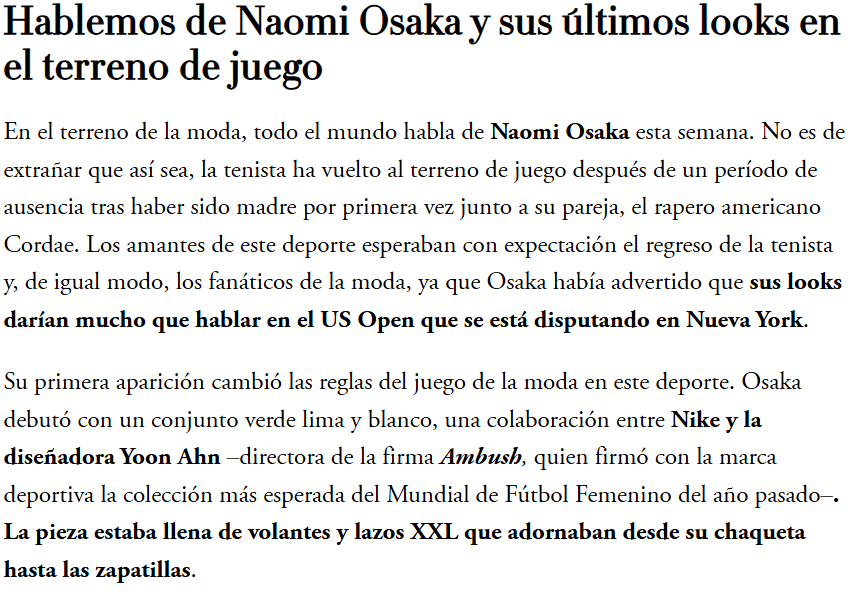 Hablemos de Naomi Osaka y sus últimos looks en el terreno de juego

En el terreno de la moda, todo el mundo habla de Naomi Osaka esta semana. No es de extrañar que así sea, la tenista ha vuelto al terreno de juego después de un período de ausencia tras haber sido madre por primera vez junto a su pareja, el rapero americano Cordae. Los amantes de este deporte esperaban con expectación el regreso de la tenista y, de igual modo, los fanáticos de la moda, ya que Osaka había advertido que sus looks darían mucho que hablar en el US Open que se está disputando en Nueva York.

Su primera aparición cambió las reglas del juego de la moda en este deporte. Osaka debutó con un conjunto verde lima y blanco, una colaboración entre Nike y la diseñadora Yoon Ahn –directora de la firma Ambush, quien firmó con la marca deportiva la colección más esperada del Mundial de Fútbol Femenino del año pasado–. La pieza estaba llena de volantes y lazos XXL que adornaban desde su chaqueta hasta las zapatillas.